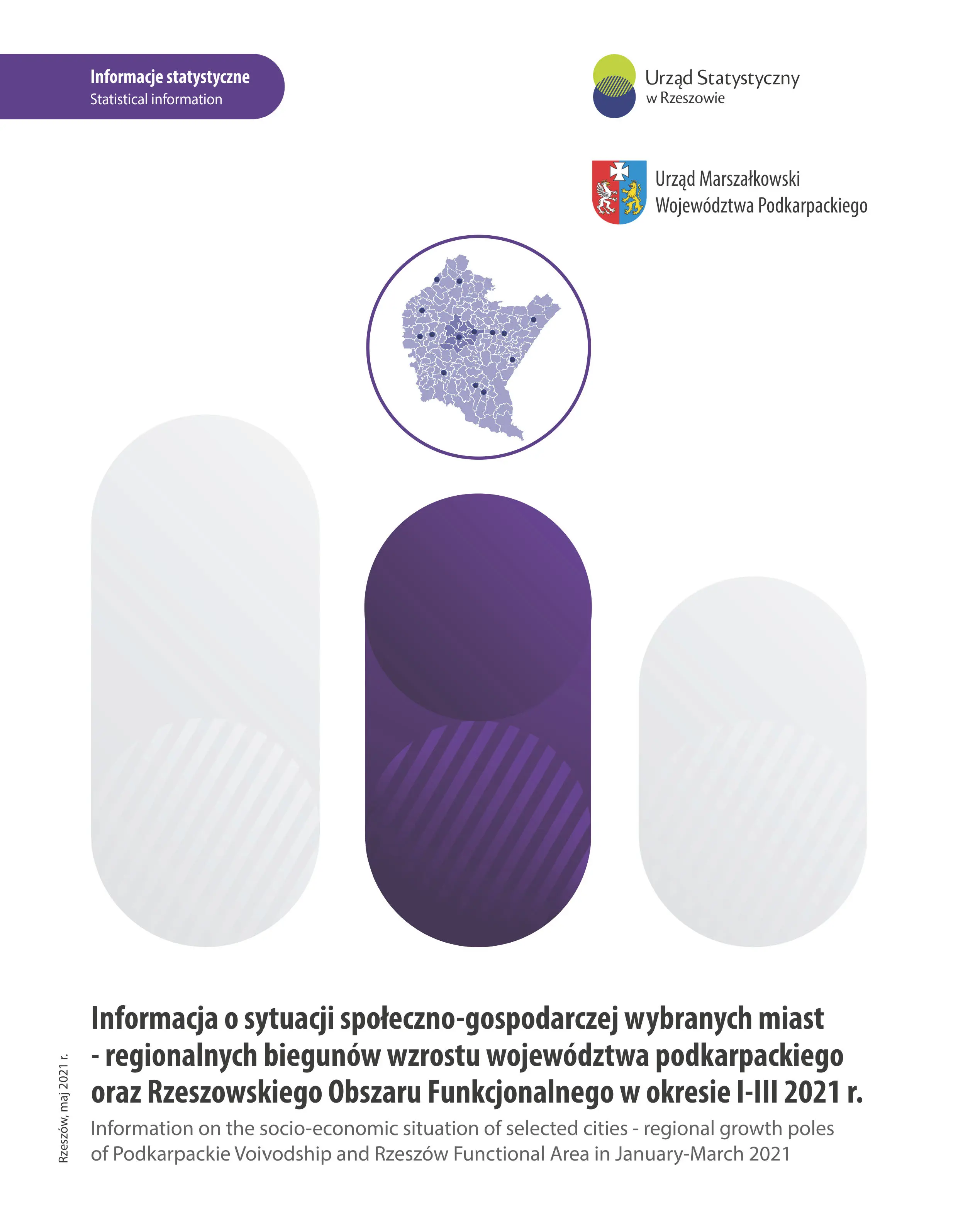 Informacje statystyczne
Statistical information

Urząd Statystyczny
w Rzeszowie

Urząd Marszałkowski
Województwa Podkarpackiego

Informacja o sytuacji społeczno-gospodarczej wybranych miast - regionalnych biegunów wzrostu województwa podkarpackiego oraz Rzeszowskiego Obszaru Funkcjonalnego w okresie I-III 2021 r.

Information on the socio-economic situation of selected cities - regional growth poles of Podkarpackie Voivodship and Rzeszów Functional Area in January-March 2021

Rzeszów, maj 2021 r.